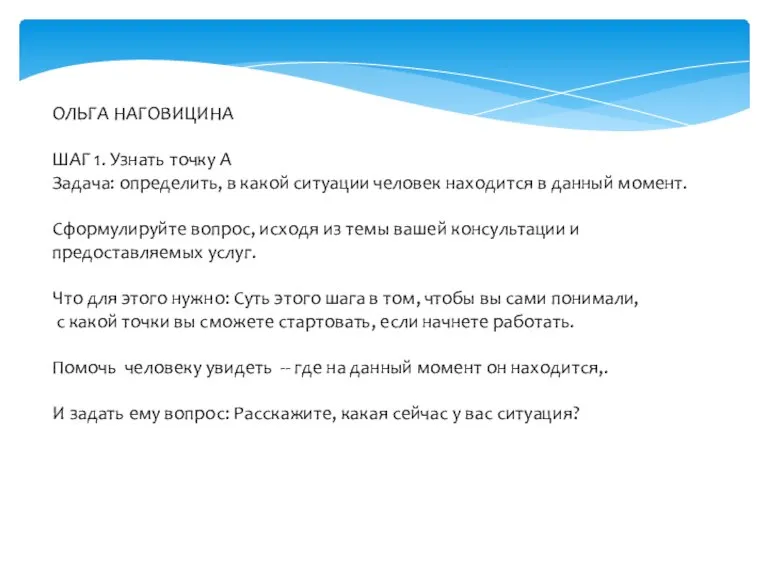 ОЛЬГА НАГОВИЦИНА

ШАГ 1. Узнать точку А
Задача: определить, в какой ситуации человек находится в данный момент.

Сформулируйте вопрос, исходя из темы вашей консультации и предоставляемых услуг.

Что для этого нужно: Суть этого шага в том, чтобы вы сами понимали, с какой точки вы сможете стартовать, если начнете работать.

Помочь человеку увидеть -- где на данный момент он находится,.

И задать ему вопрос: Расскажите, какая сейчас у вас ситуация?